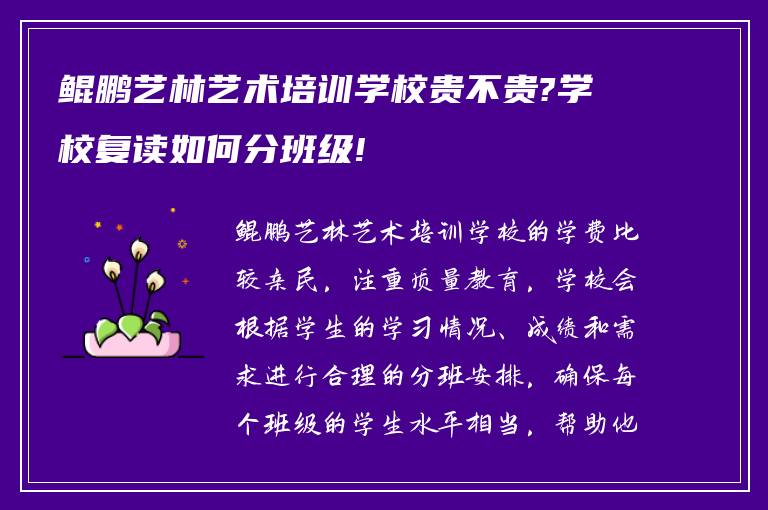 鲲鹏艺林艺术培训学校贵不贵?学校复读如何分班级!

鲲鹏艺林艺术培训学校的学费比较亲民，注重质量教育，学校会根据学生的学习情况、成绩和需求进行合理的分班安排，确保每个班级的学生水平相当，帮助他